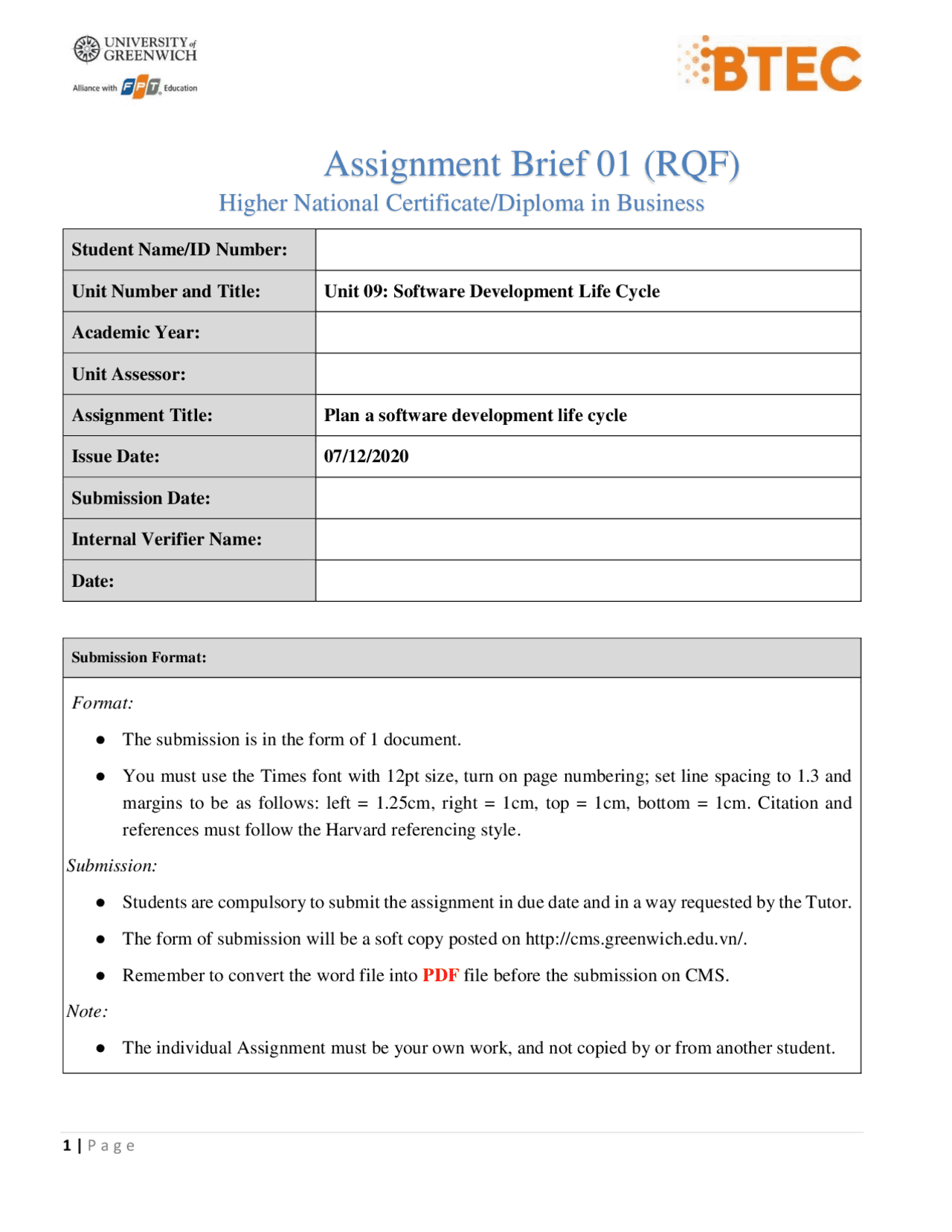 UNIVERSITY of GREENWICH
Alliance with FPT Education

BTEC

Assignment Brief 01 (RQF)
Higher National Certificate/Diploma in Business

| Student Name/ID Number: | |
|---|---|
| Unit Number and Title: | Unit 09: Software Development Life Cycle |
| Academic Year: | |
| Unit Assessor: | |
| Assignment Title: | Plan a software development life cycle |
| Issue Date: | 07/12/2020 |
| Submission Date: | |
| Internal Verifier Name: | |
| Date: | |

Submission Format:

Format:

● The submission is in the form of 1 document.

● You must use the Times font with 12pt size, turn on page numbering; set line spacing to 1.3 and margins to be as follows: left = 1.25cm, right = 1cm, top = 1cm, bottom = 1cm. Citation and references must follow the Harvard referencing style.

Submission:

● Students are compulsory to submit the assignment in due date and in a way requested by the Tutor.

● The form of submission will be a soft copy posted on http://cms.greenwich.edu.vn/.

● Remember to convert the word file into PDF file before the submission on CMS.

Note:

● The individual Assignment must be your own work, and not copied by or from another student.

1 | Page